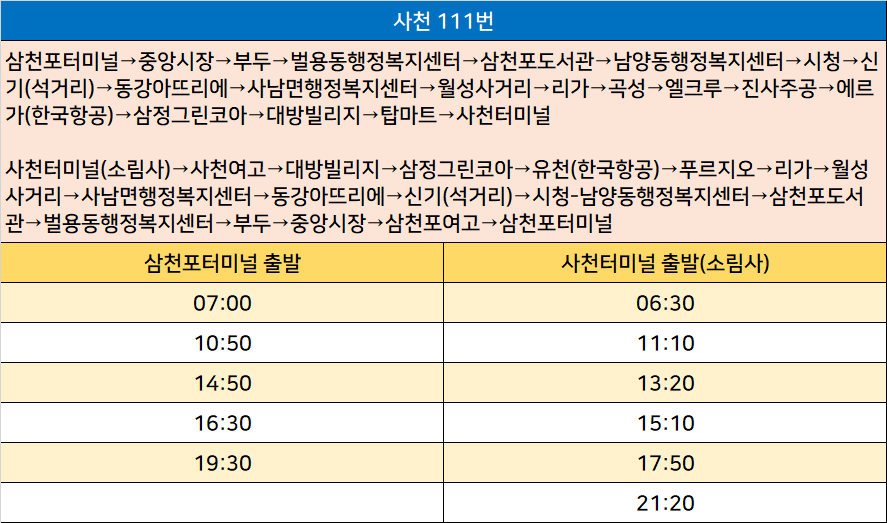 사천 111번

삼천포터미널→중앙시장→부두→벌용동행정복지센터→삼천포도서관→남양동행정복지센터→시청→신기(석거리)→동강아뜨리에→사남면행정복지센터→월성사거리→리가→곡성→엘크루→진사주공→에르가(한국항공)→삼정그린코아→대방빌리지→탑마트→사천터미널

사천터미널(소림사)→사천여고→대방빌리지→삼정그린코아→유천(한국항공)→푸르지오→리가→월성사거리→사남면행정복지센터→동강아뜨리에→신기(석거리)→시청-남양동행정복지센터→삼천포도서관→벌용동행정복지센터→부두→중앙시장→삼천포여고→삼천포터미널

| 삼천포터미널 출발 | 사천터미널 출발(소림사) |
|---|---|
| 07:00 | 06:30 |
| 10:50 | 11:10 |
| 14:50 | 13:20 |
| 16:30 | 15:10 |
| 19:30 | 17:50 |
|  | 21:20 |